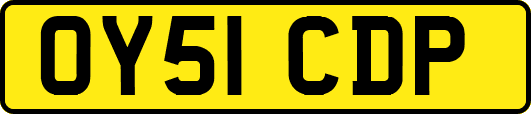 OY51 CDP